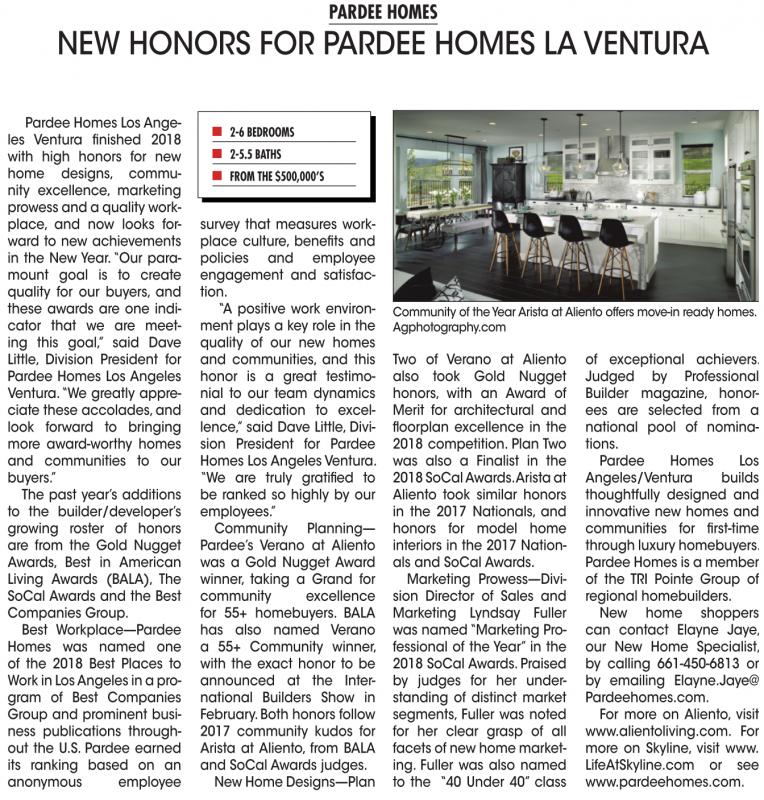 PARDEE HOMES

NEW HONORS FOR PARDEE HOMES LA VENTURA

Pardee Homes Los Angeles Ventura finished 2018 with high honors for new home designs, community excellence, marketing prowess and a quality workplace, and now looks forward to new achievements in the New Year. "Our paramount goal is to create quality for our buyers, and these awards are one indicator that we are meeting this goal," said Dave Little, Division President for Pardee Homes Los Angeles Ventura. "We greatly appreciate these accolades, and look forward to bringing more award-worthy homes and communities to our buyers."

The past year's additions to the builder/developer's growing roster of honors are from the Gold Nugget Awards, Best in American Living Awards (BALA), The SoCal Awards and the Best Companies Group.

Best Workplace—Pardee Homes was named one of the 2018 Best Places to Work in Los Angeles in a program of Best Companies Group and prominent business publications throughout the U.S. Pardee earned its ranking based on an anonymous employee

2-6 BEDROOMS
2-5.5 BATHS
FROM THE $500,000'S

survey that measures workplace culture, benefits and policies and employee engagement and satisfaction.

"A positive work environment plays a key role in the quality of our new homes and communities, and this honor is a great testimonial to our team dynamics and dedication to excellence," said Dave Little, Division President for Pardee Homes Los Angeles Ventura. "We are truly gratified to be ranked so highly by our employees."

Community Planning—Pardee's Verano at Aliento was a Gold Nugget Award winner, taking a Grand for community excellence for 55+ homebuyers. BALA has also named Verano a 55+ Community winner, with the exact honor to be announced at the International Builders Show in February. Both honors follow 2017 community kudos for Arista at Aliento, from BALA and SoCal Awards judges.

New Home Designs—Plan

Community of the Year Arista at Aliento offers move-in ready homes. Agphotography.com

Two of Verano at Aliento also took Gold Nugget honors, with an Award of Merit for architectural and floorplan excellence in the 2018 competition. Plan Two was also a Finalist in the 2018 SoCal Awards. Arista at Aliento took similar honors in the 2017 Nationals, and honors for model home interiors in the 2017 Nationals and SoCal Awards.

Marketing Prowess—Division Director of Sales and Marketing Lyndsay Fuller was named "Marketing Professional of the Year" in the 2018 SoCal Awards. Praised by judges for her understanding of distinct market segments, Fuller was noted for her clear grasp of all facets of new home marketing. Fuller was also named to the "40 Under 40" class

of exceptional achievers. Judged by Professional Builder magazine, honorees are selected from a national pool of nominations.

Pardee Homes Los Angeles/Ventura builds thoughtfully designed and innovative new homes and communities for first-time through luxury homebuyers. Pardee Homes is a member of the TRI Pointe Group of regional homebuilders.

New home shoppers can contact Elayne Jaye, our New Home Specialist, by calling 661-450-6813 or by emailing Elayne.Jaye@Pardeehomes.com.

For more on Aliento, visit www.alientoliving.com. For more on Skyline, visit www.LifeAtSkyline.com or see www.pardeehomes.com.